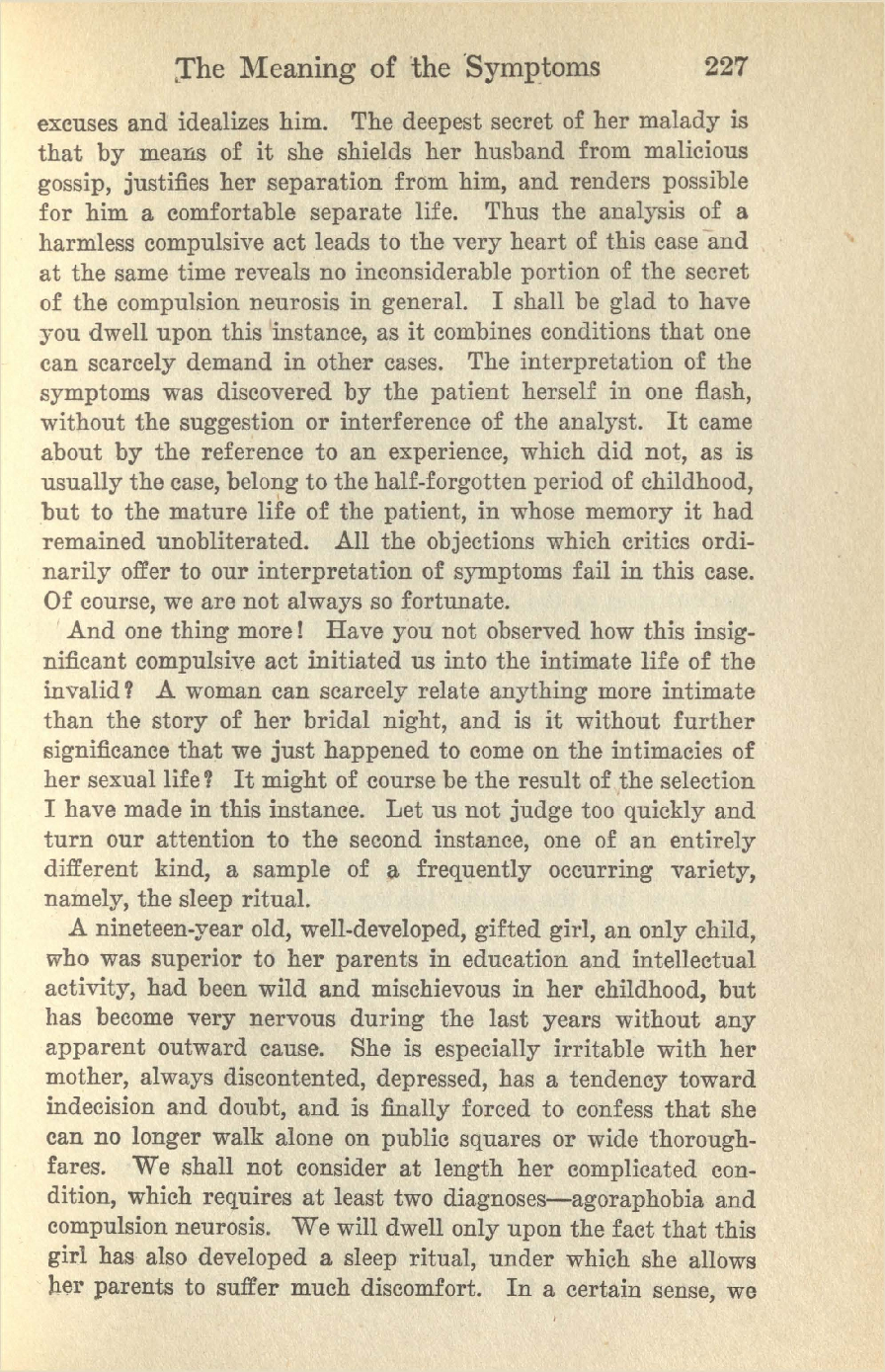 The Meaning of the Symptoms 227

excuses and idealizes him. The deepest secret of her malady is that by means of it she shields her husband from malicious gossip, justifies her separation from him, and renders possible for him a comfortable separate life. Thus the analysis of a harmless compulsive act leads to the very heart of this case and at the same time reveals no inconsiderable portion of the secret of the compulsion neurosis in general. I shall be glad to have you dwell upon this instance, as it combines conditions that one can scarcely demand in other cases. The interpretation of the symptoms was discovered by the patient herself in one flash, without the suggestion or interference of the analyst. It came about by the reference to an experience, which did not, as is usually the case, belong to the half-forgotten period of childhood, but to the mature life of the patient, in whose memory it had remained unobliterated. All the objections which critics ordinarily offer to our interpretation of symptoms fail in this case. Of course, we are not always so fortunate.

And one thing more! Have you not observed how this insignificant compulsive act initiated us into the intimate life of the invalid? A woman can scarcely relate anything more intimate than the story of her bridal night, and is it without further significance that we just happened to come on the intimacies of her sexual life? It might of course be the result of the selection I have made in this instance. Let us not judge too quickly and turn our attention to the second instance, one of an entirely different kind, a sample of a frequently occurring variety, namely, the sleep ritual.

A nineteen-year old, well-developed, gifted girl, an only child, who was superior to her parents in education and intellectual activity, had been wild and mischievous in her childhood, but has become very nervous during the last years without any apparent outward cause. She is especially irritable with her mother, always discontented, depressed, has a tendency toward indecision and doubt, and is finally forced to confess that she can no longer walk alone on public squares or wide thoroughfares. We shall not consider at length her complicated condition, which requires at least two diagnoses—agoraphobia and compulsion neurosis. We will dwell only upon the fact that this girl has also developed a sleep ritual, under which she allows her parents to suffer much discomfort. In a certain sense, we